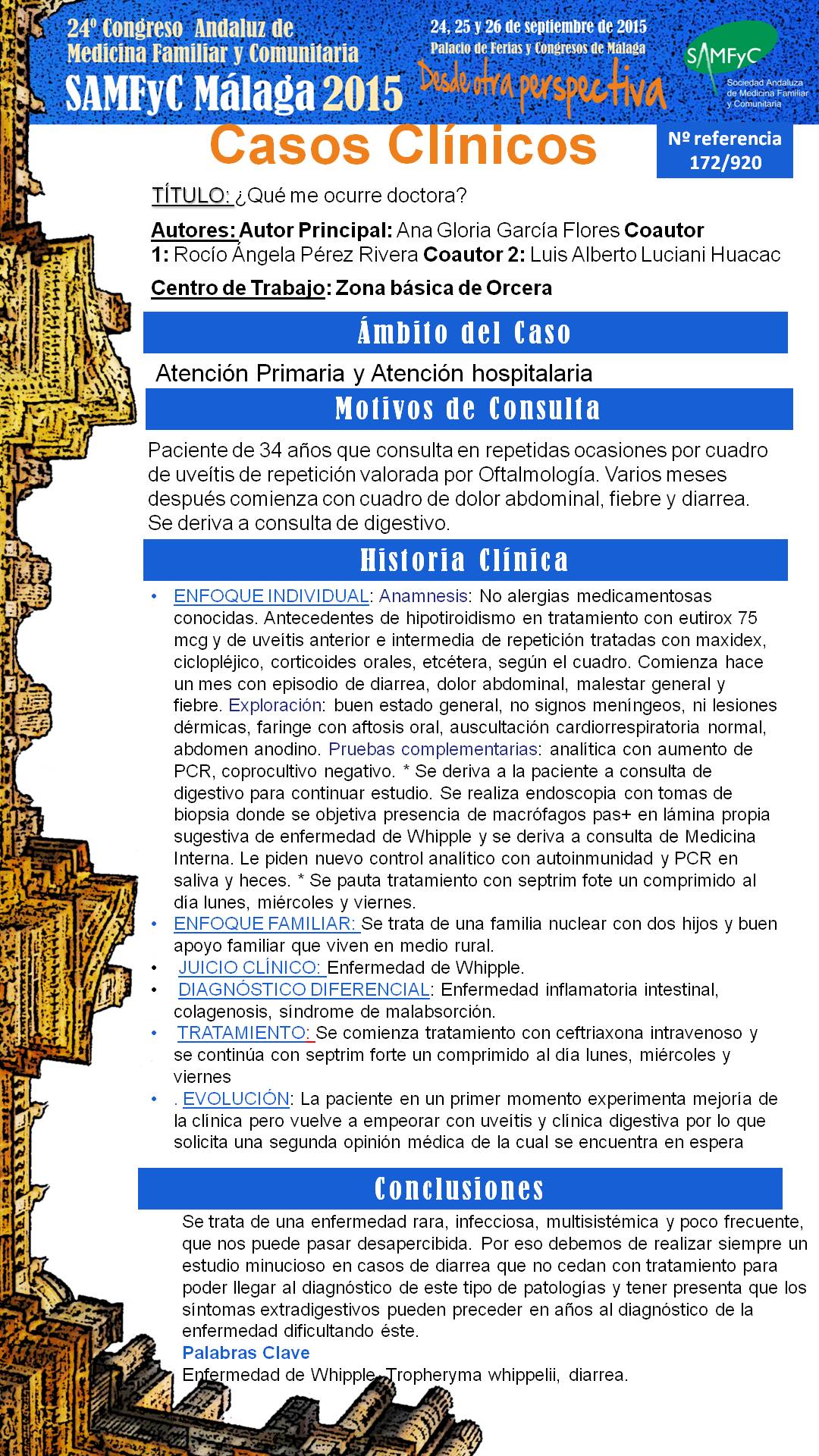 24º Congreso Andaluz de Medicina Familiar y Comunitaria
SAMFyC Málaga 2015

24, 25 y 26 de septiembre de 2015
Palacio de Ferias y Congresos de Málaga
Desde otra perspectiva

SAMFyC
Sociedad Andaluza de Medicina Familiar y Comunitaria

Casos Clínicos

Nº referencia 172/920

TÍTULO: ¿Qué me ocurre doctora?

Autores: Autor Principal: Ana Gloria García Flores Coautor 1: Rocío Ángela Pérez Rivera Coautor 2: Luis Alberto Luciani Huacac

Centro de Trabajo: Zona básica de Orcera

Ámbito del Caso

Atención Primaria y Atención hospitalaria

Motivos de Consulta

Paciente de 34 años que consulta en repetidas ocasiones por cuadro de uveítis de repetición valorada por Oftalmología. Varios meses después comienza con cuadro de dolor abdominal, fiebre y diarrea. Se deriva a consulta de digestivo.

Historia Clínica

• ENFOQUE INDIVIDUAL: Anamnesis: No alergias medicamentosas conocidas. Antecedentes de hipotiroidismo en tratamiento con eutirox 75 mcg y de uveítis anterior e intermedia de repetición tratadas con maxidex, ciclopléjico, corticoides orales, etcétera, según el cuadro. Comienza hace un mes con episodio de diarrea, dolor abdominal, malestar general y fiebre. Exploración: buen estado general, no signos meníngeos, ni lesiones dérmicas, faringe con aftosis oral, auscultación cardiorrespiratoria normal, abdomen anodino. Pruebas complementarias: analítica con aumento de PCR, coprocultivo negativo. * Se deriva a la paciente a consulta de digestivo para continuar estudio. Se realiza endoscopia con tomas de biopsia donde se objetiva presencia de macrófagos pas+ en lámina propia sugestiva de enfermedad de Whipple y se deriva a consulta de Medicina Interna. Le piden nuevo control analítico con autoinmunidad y PCR en saliva y heces. * Se pauta tratamiento con septrim fote un comprimido al día lunes, miércoles y viernes.
• ENFOQUE FAMILIAR: Se trata de una familia nuclear con dos hijos y buen apoyo familiar que viven en medio rural.
• JUICIO CLÍNICO: Enfermedad de Whipple.
• DIAGNÓSTICO DIFERENCIAL: Enfermedad inflamatoria intestinal, colagenosis, síndrome de malabsorción.
• TRATAMIENTO: Se comienza tratamiento con ceftriaxona intravenoso y se continúa con septrim forte un comprimido al día lunes, miércoles y viernes
• . EVOLUCIÓN: La paciente en un primer momento experimenta mejoría de la clínica pero vuelve a empeorar con uveítis y clínica digestiva por lo que solicita una segunda opinión médica de la cual se encuentra en espera

Conclusiones

Se trata de una enfermedad rara, infecciosa, multisistémica y poco frecuente, que nos puede pasar desapercibida. Por eso debemos de realizar siempre un estudio minucioso en casos de diarrea que no cedan con tratamiento para poder llegar al diagnóstico de este tipo de patologías y tener presenta que los síntomas extradigestivos pueden preceder en años al diagnóstico de la enfermedad dificultando éste.
Palabras Clave
Enfermedad de Whipple, Tropheryma whippelii, diarrea.